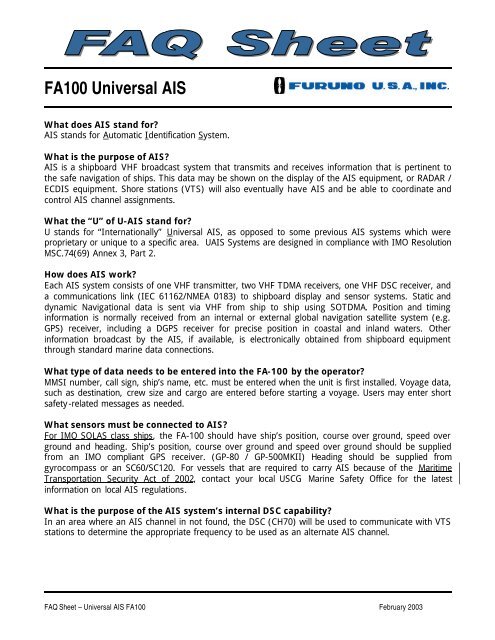 FAQ Sheet

FA100 Universal AIS

FURUNO U.S.A., INC.

What does AIS stand for?
AIS stands for Automatic Identification System.

What is the purpose of AIS?
AIS is a shipboard VHF broadcast system that transmits and receives information that is pertinent to the safe navigation of ships. This data may be shown on the display of the AIS equipment, or RADAR / ECDIS equipment. Shore stations (VTS) will also eventually have AIS and be able to coordinate and control AIS channel assignments.

What the "U" of U-AIS stand for?
U stands for "Internationally" Universal AIS, as opposed to some previous AIS systems which were proprietary or unique to a specific area. UAIS Systems are designed in compliance with IMO Resolution MSC.74(69) Annex 3, Part 2.

How does AIS work?
Each AIS system consists of one VHF transmitter, two VHF TDMA receivers, one VHF DSC receiver, and a communications link (IEC 61162/NMEA 0183) to shipboard display and sensor systems. Static and dynamic Navigational data is sent via VHF from ship to ship using SOTDMA. Position and timing information is normally received from an internal or external global navigation satellite system (e.g. GPS) receiver, including a DGPS receiver for precise position in coastal and inland waters. Other information broadcast by the AIS, if available, is electronically obtained from shipboard equipment through standard marine data connections.

What type of data needs to be entered into the FA-100 by the operator?
MMSI number, call sign, ship's name, etc. must be entered when the unit is first installed. Voyage data, such as destination, crew size and cargo are entered before starting a voyage. Users may enter short safety-related messages as needed.

What sensors must be connected to AIS?
For IMO SOLAS class ships, the FA-100 should have ship's position, course over ground, speed over ground and heading. Ship's position, course over ground and speed over ground should be supplied from an IMO compliant GPS receiver. (GP-80 / GP-500MKII) Heading should be supplied from gyrocompass or an SC60/SC120. For vessels that are required to carry AIS because of the Maritime Transportation Security Act of 2002, contact your local USCG Marine Safety Office for the latest information on local AIS regulations.

What is the purpose of the AIS system's internal DSC capability?
In an area where an AIS channel in not found, the DSC (CH70) will be used to communicate with VTS stations to determine the appropriate frequency to be used as an alternate AIS channel.

FAQ Sheet – Universal AIS FA100

February 2003